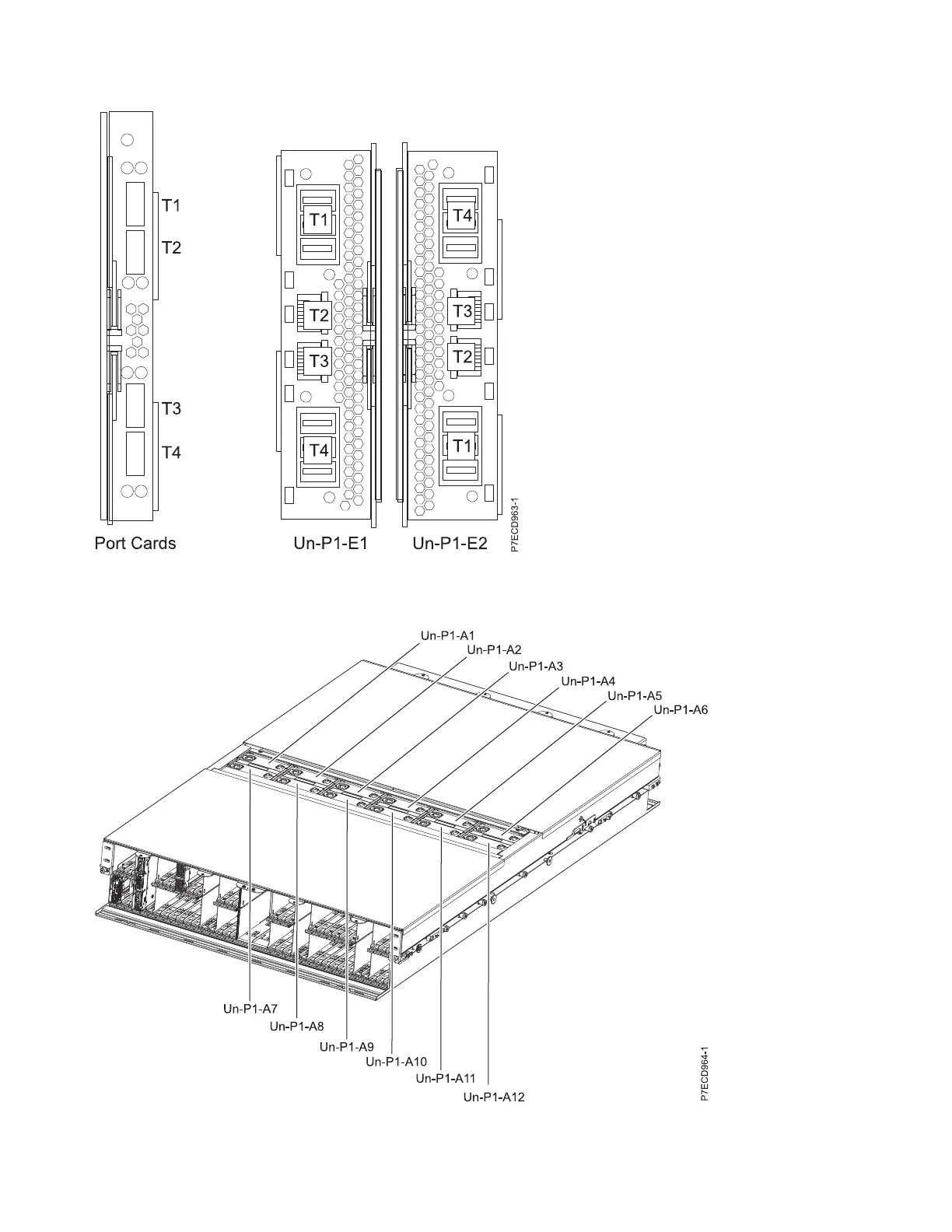 T1
T2
T3
T4
Port Cards

T1
T2
T3
T4
Un-P1-E1

T4
T3
T2
T1
Un-P1-E2

P7ECD963-1

Un-P1-A1
Un-P1-A2
Un-P1-A3
Un-P1-A4
Un-P1-A5
Un-P1-A6
Un-P1-A7
Un-P1-A8
Un-P1-A9
Un-P1-A10
Un-P1-A11
Un-P1-A12

P7ECD964-1